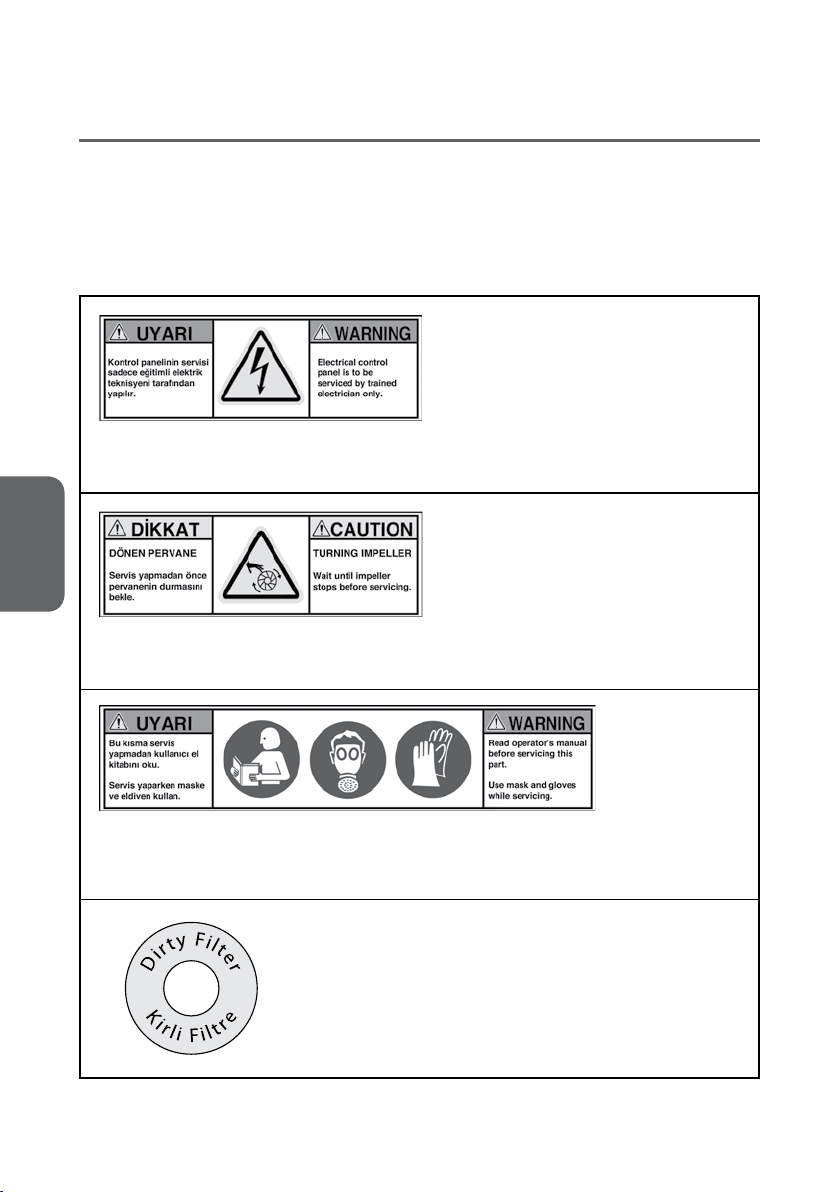 UYARI

Kontrol panelinin servisi sadece eğitimli elektrik teknisyeni tarafından yapılır.

WARNING

Electrical control panel is to be serviced by trained electrician only.

DİKKAT

DÖNEN PERVANE

Servis yapmadan önce pervanenin durmasını bekle.

CAUTION

TURNING IMPELLER

Wait until impeller stops before servicing.

UYARI

Bu kısma servis yapmadan kullanıcı el kitabını oku.

Servis yaparken maske ve eldiven kullan.

WARNING

Read operator's manual before servicing this part.

Use mask and gloves while servicing.

Dirty Filter

Kirli Filtre